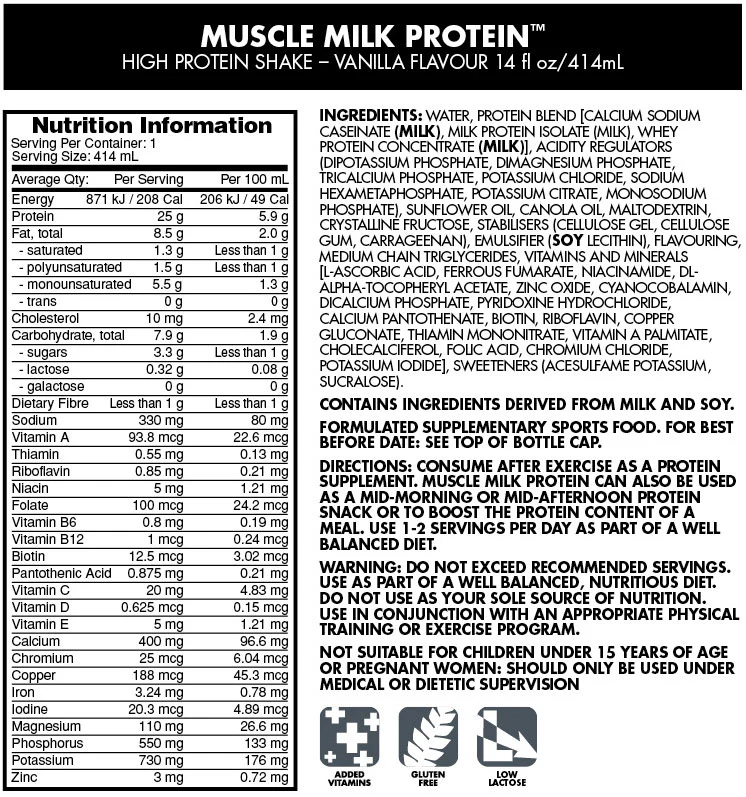 MUSCLE MILK PROTEIN™
HIGH PROTEIN SHAKE – VANILLA FLAVOUR 14 fl oz/414mL

Nutrition Information
Serving Per Container: 1
Serving Size: 414 mL

| Average Qty: | Per Serving | Per 100 mL |
|---|---|---|
| Energy | 871 kJ / 208 Cal | 206 kJ / 49 Cal |
| Protein | 25 g | 5.9 g |
| Fat, total | 8.5 g | 2.0 g |
| - saturated | 1.3 g | Less than 1 g |
| - polyunsaturated | 1.5 g | Less than 1 g |
| - monounsaturated | 5.5 g | 1.3 g |
| - trans | 0 g | 0 g |
| Cholesterol | 10 mg | 2.4 mg |
| Carbohydrate, total | 7.9 g | 1.9 g |
| - sugars | 3.3 g | Less than 1 g |
| - lactose | 0.32 g | 0.08 g |
| - galactose | 0 g | 0 g |
| Dietary Fibre | Less than 1 g | Less than 1 g |
| Sodium | 330 mg | 80 mg |
| Vitamin A | 93.8 mcg | 22.6 mcg |
| Thiamin | 0.55 mg | 0.13 mg |
| Riboflavin | 0.85 mg | 0.21 mg |
| Niacin | 5 mg | 1.21 mg |
| Folate | 100 mcg | 24.2 mcg |
| Vitamin B6 | 0.8 mg | 0.19 mg |
| Vitamin B12 | 1 mcg | 0.24 mcg |
| Biotin | 12.5 mcg | 3.02 mcg |
| Pantothenic Acid | 0.875 mg | 0.21 mg |
| Vitamin C | 20 mg | 4.83 mg |
| Vitamin D | 0.625 mcg | 0.15 mcg |
| Vitamin E | 5 mg | 1.21 mg |
| Calcium | 400 mg | 96.6 mg |
| Chromium | 25 mcg | 6.04 mcg |
| Copper | 188 mcg | 45.3 mcg |
| Iron | 3.24 mg | 0.78 mg |
| Iodine | 20.3 mcg | 4.89 mcg |
| Magnesium | 110 mg | 26.6 mg |
| Phosphorus | 550 mg | 133 mg |
| Potassium | 730 mg | 176 mg |
| Zinc | 3 mg | 0.72 mg |

INGREDIENTS: WATER, PROTEIN BLEND [CALCIUM SODIUM CASEINATE (MILK), MILK PROTEIN ISOLATE (MILK), WHEY PROTEIN CONCENTRATE (MILK)], ACIDITY REGULATORS (DIPOTASSIUM PHOSPHATE, DIMAGNESIUM PHOSPHATE, TRICALCIUM PHOSPHATE, POTASSIUM CHLORIDE, SODIUM HEXAMETAPHOSPHATE, POTASSIUM CITRATE, MONOSODIUM PHOSPHATE), SUNFLOWER OIL, CANOLA OIL, MALTODEXTRIN, CRYSTALLINE FRUCTOSE, STABILISERS (CELLULOSE GEL, CELLULOSE GUM, CARRAGEENAN), EMULSIFIER (SOY LECITHIN), FLAVOURING, MEDIUM CHAIN TRIGLYCERIDES, VITAMINS AND MINERALS [L-ASCORBIC ACID, FERROUS FUMARATE, NIACINAMIDE, DL-ALPHA-TOCOPHERYL ACETATE, ZINC OXIDE, CYANOCOBALAMIN, DICALCIUM PHOSPHATE, PYRIDOXINE HYDROCHLORIDE, CALCIUM PANTOTHENATE, BIOTIN, RIBOFLAVIN, COPPER GLUCONATE, THIAMIN MONONITRATE, VITAMIN A PALMITATE, CHOLECALCIFEROL, FOLIC ACID, CHROMIUM CHLORIDE, POTASSIUM IODIDE], SWEETENERS (ACESULFAME POTASSIUM, SUCRALOSE).

CONTAINS INGREDIENTS DERIVED FROM MILK AND SOY.

FORMULATED SUPPLEMENTARY SPORTS FOOD. FOR BEST BEFORE DATE: SEE TOP OF BOTTLE CAP.

DIRECTIONS: CONSUME AFTER EXERCISE AS A PROTEIN SUPPLEMENT. MUSCLE MILK PROTEIN CAN ALSO BE USED AS A MID-MORNING OR MID-AFTERNOON PROTEIN SNACK OR TO BOOST THE PROTEIN CONTENT OF A MEAL. USE 1-2 SERVINGS PER DAY AS PART OF A WELL BALANCED DIET.

WARNING: DO NOT EXCEED RECOMMENDED SERVINGS. USE AS PART OF A WELL BALANCED, NUTRITIOUS DIET. DO NOT USE AS YOUR SOLE SOURCE OF NUTRITION. USE IN CONJUNCTION WITH AN APPROPRIATE PHYSICAL TRAINING OR EXERCISE PROGRAM.

NOT SUITABLE FOR CHILDREN UNDER 15 YEARS OF AGE OR PREGNANT WOMEN: SHOULD ONLY BE USED UNDER MEDICAL OR DIETETIC SUPERVISION

ADDED VITAMINS
GLUTEN FREE
LOW LACTOSE